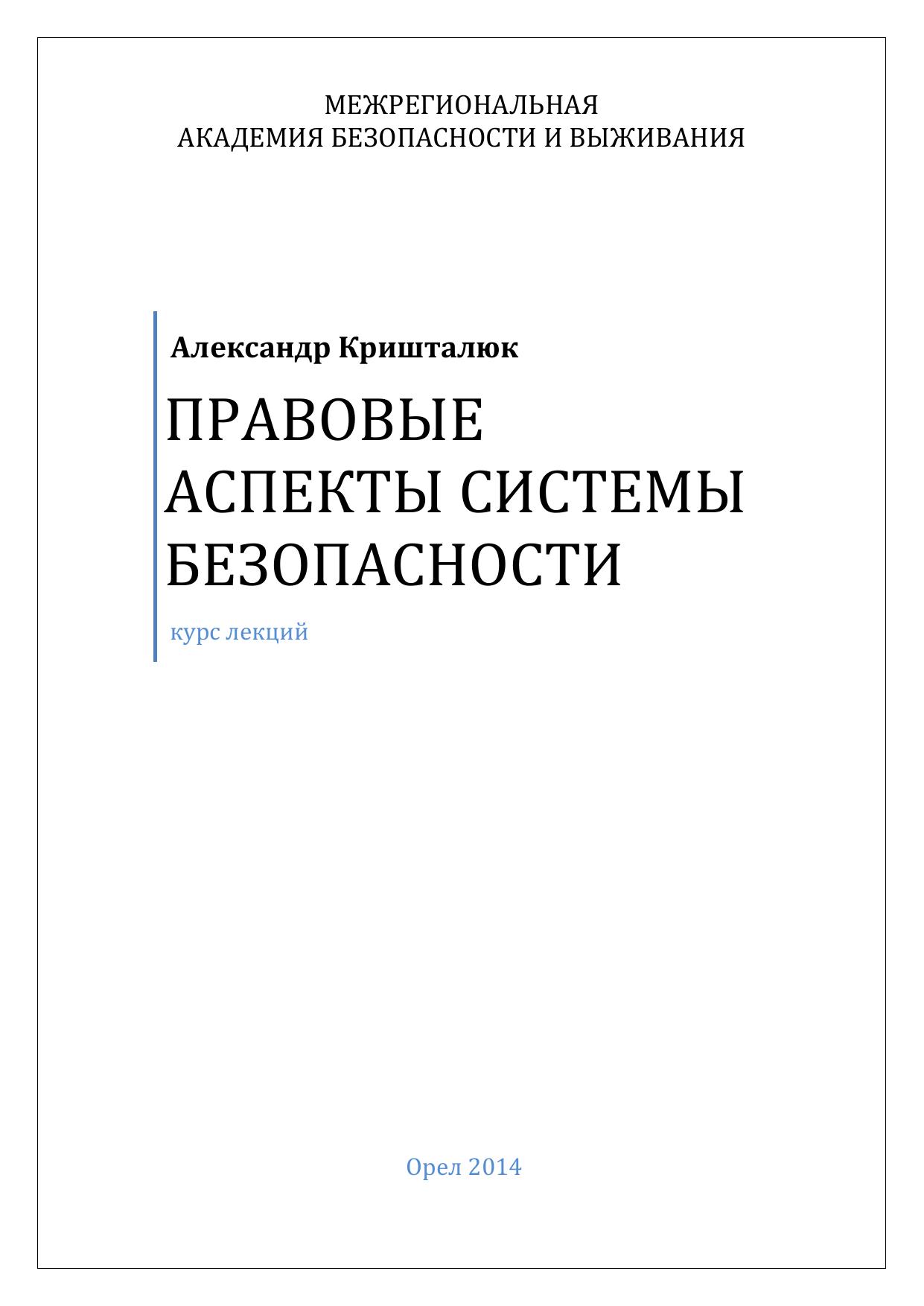 МЕЖРЕГИОНАЛЬНАЯ
АКАДЕМИЯ БЕЗОПАСНОСТИ И ВЫЖИВАНИЯ

Александр Кришталюк

ПРАВОВЫЕ
АСПЕКТЫ СИСТЕМЫ
БЕЗОПАСНОСТИ

курс лекций

Орел 2014